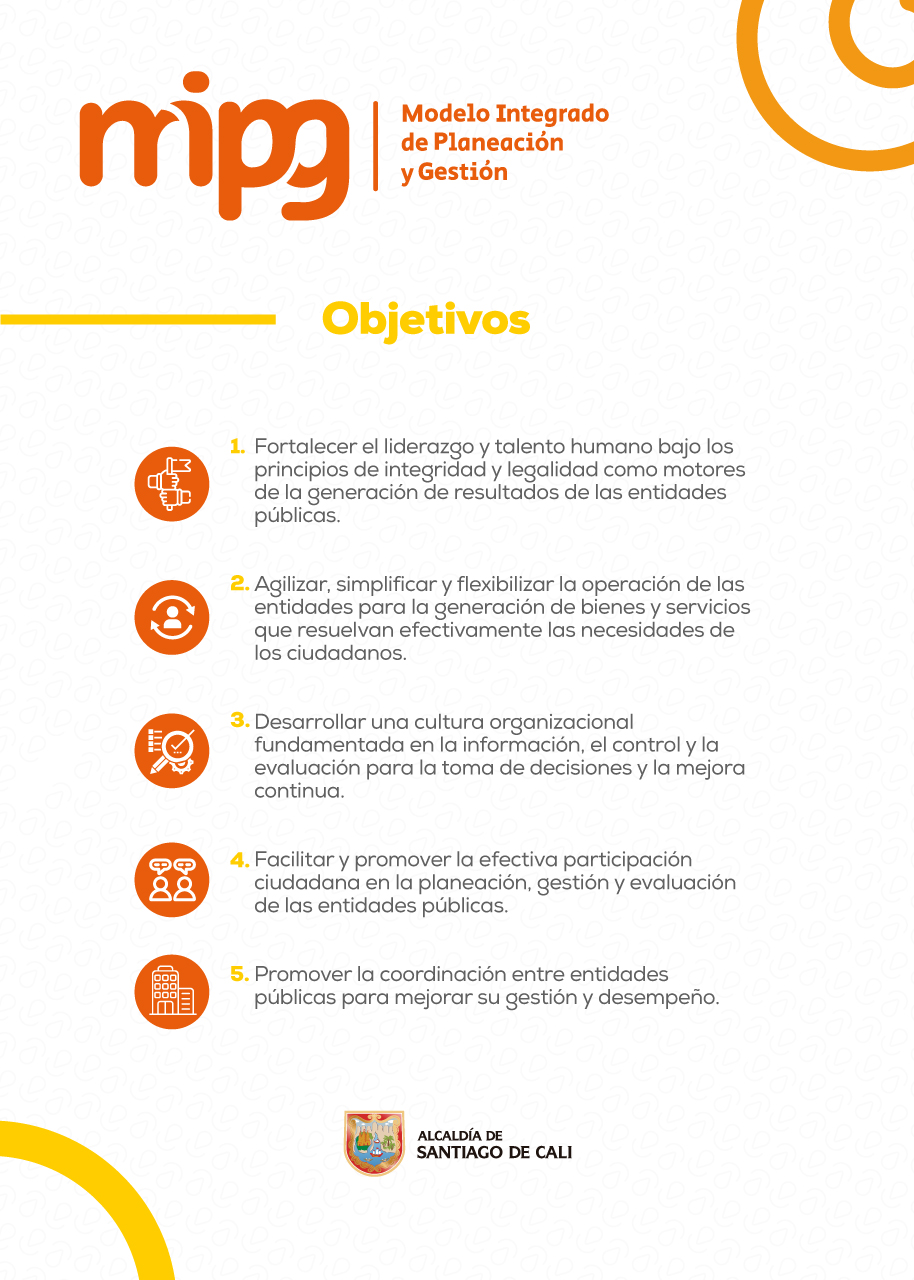 mipg
Modelo Integrado de Planeación y Gestión

Objetivos

1. Fortalecer el liderazgo y talento humano bajo los principios de integridad y legalidad como motores de la generación de resultados de las entidades públicas.

2. Agilizar, simplificar y flexibilizar la operación de las entidades para la generación de bienes y servicios que resuelvan efectivamente las necesidades de los ciudadanos.

3. Desarrollar una cultura organizacional fundamentada en la información, el control y la evaluación para la toma de decisiones y la mejora continua.

4. Facilitar y promover la efectiva participación ciudadana en la planeación, gestión y evaluación de las entidades públicas.

5. Promover la coordinación entre entidades públicas para mejorar su gestión y desempeño.

ALCALDÍA DE
SANTIAGO DE CALI